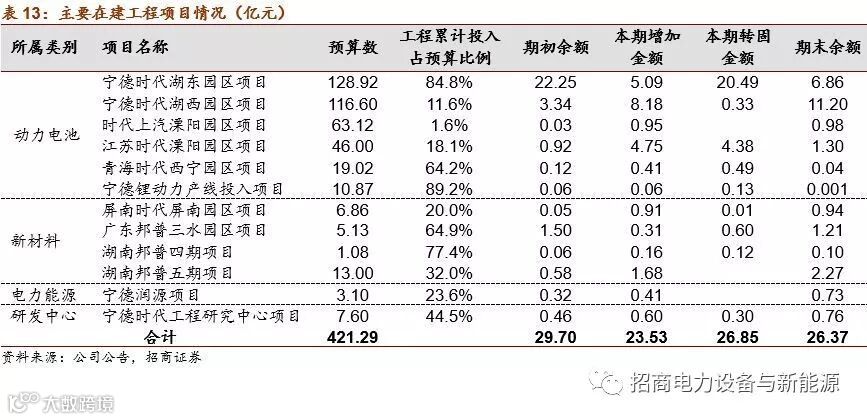 表 13：主要在建工程项目情况（亿元）

| 所属类别 | 项目名称 | 预算数 | 工程累计投入占预算比例 | 期初余额 | 本期增加金额 | 本期转固金额 | 期末余额 |
|---|---|---|---|---|---|---|---|
| 动力电池 | 宁德时代湖东园区项目 | 128.92 | 84.8% | 22.25 | 5.09 | 20.49 | 6.86 |
| | 宁德时代湖西园区项目 | 116.60 | 11.6% | 3.34 | 8.18 | 0.33 | 11.20 |
| | 时代上汽溧阳园区项目 | 63.12 | 1.6% | 0.03 | 0.95 | | 0.98 |
| | 江苏时代溧阳园区项目 | 46.00 | 18.1% | 0.92 | 4.75 | 4.38 | 1.30 |
| | 青海时代西宁园区项目 | 19.02 | 64.2% | 0.12 | 0.41 | 0.49 | 0.04 |
| | 宁德锂动力产线投入项目 | 10.87 | 89.2% | 0.06 | 0.06 | 0.13 | 0.001 |
| 新材料 | 屏南时代屏南园区项目 | 6.86 | 20.0% | 0.05 | 0.91 | 0.01 | 0.94 |
| | 广东邦普三水园区项目 | 5.13 | 64.9% | 1.50 | 0.31 | 0.60 | 1.21 |
| | 湖南邦普四期项目 | 1.08 | 77.4% | 0.06 | 0.16 | 0.12 | 0.10 |
| | 湖南邦普五期项目 | 13.00 | 32.0% | 0.58 | 1.68 | | 2.27 |
| 电力能源 | 宁德润源项目 | 3.10 | 23.6% | 0.32 | 0.41 | | 0.73 |
| 研发中心 | 宁德时代工程研究中心项目 | 7.60 | 44.5% | 0.46 | 0.60 | 0.30 | 0.76 |
| | 合计 | 421.29 | | 29.70 | 23.53 | 26.85 | 26.37 |

资料来源：公司公告，招商证券

招商电力设备与新能源

大数跨境